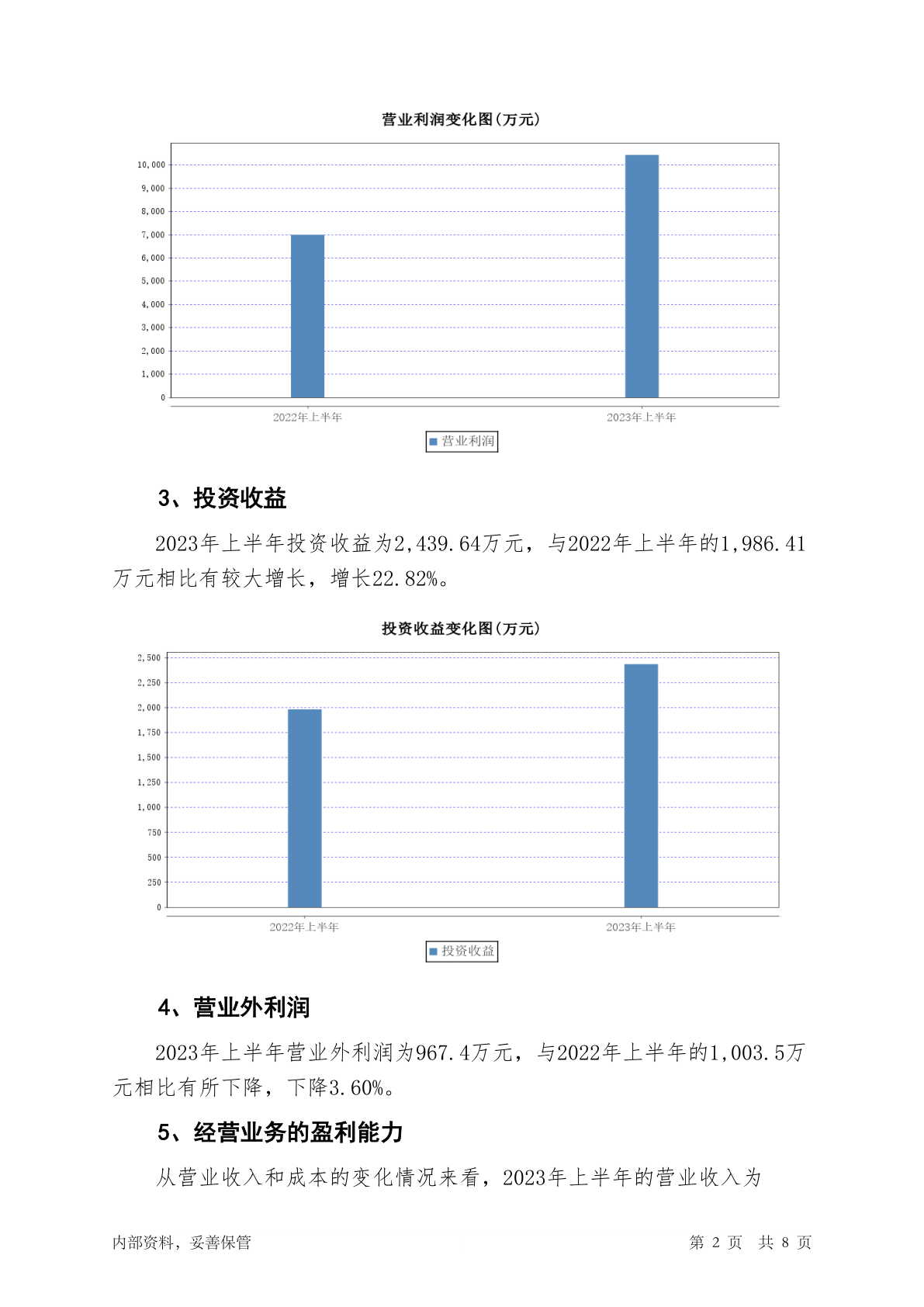 营业利润变化图(万元)

10,000
9,000
8,000
7,000
6,000
5,000
4,000
3,000
2,000
1,000
0

2022年上半年
2023年上半年

营业利润

3、投资收益

2023年上半年投资收益为2,439.64万元，与2022年上半年的1,986.41万元相比有较大增长，增长22.82%。

投资收益变化图(万元)

2,500
2,250
2,000
1,750
1,500
1,250
1,000
750
500
250
0

2022年上半年
2023年上半年

投资收益

4、营业外利润

2023年上半年营业外利润为967.4万元，与2022年上半年的1,003.5万元相比有所下降，下降3.60%。

5、经营业务的盈利能力

从营业收入和成本的变化情况来看，2023年上半年的营业收入为

内部资料，妥善保管

第 2 页 共 8 页